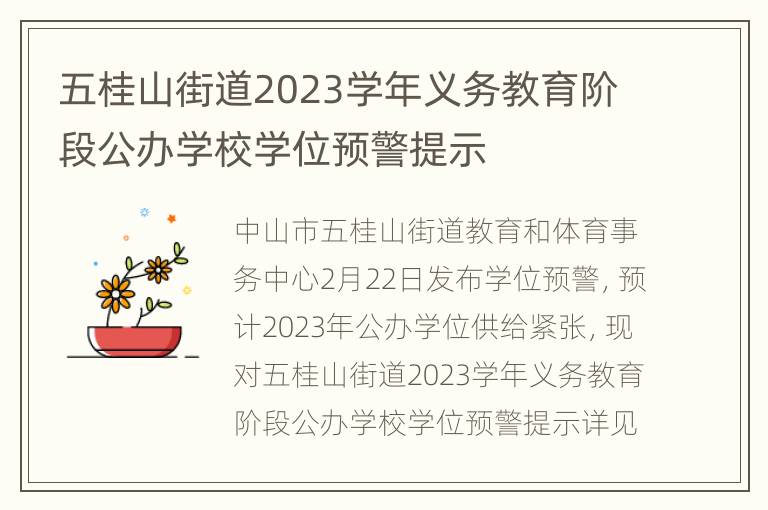 五桂山街道2023学年义务教育阶段公办学校学位预警提示

中山市五桂山街道教育和体育事务中心2月22日发布学位预警，预计2023年公办学位供给紧张，现对五桂山街道2023学年义务教育阶段公办学校学位预警提示详见